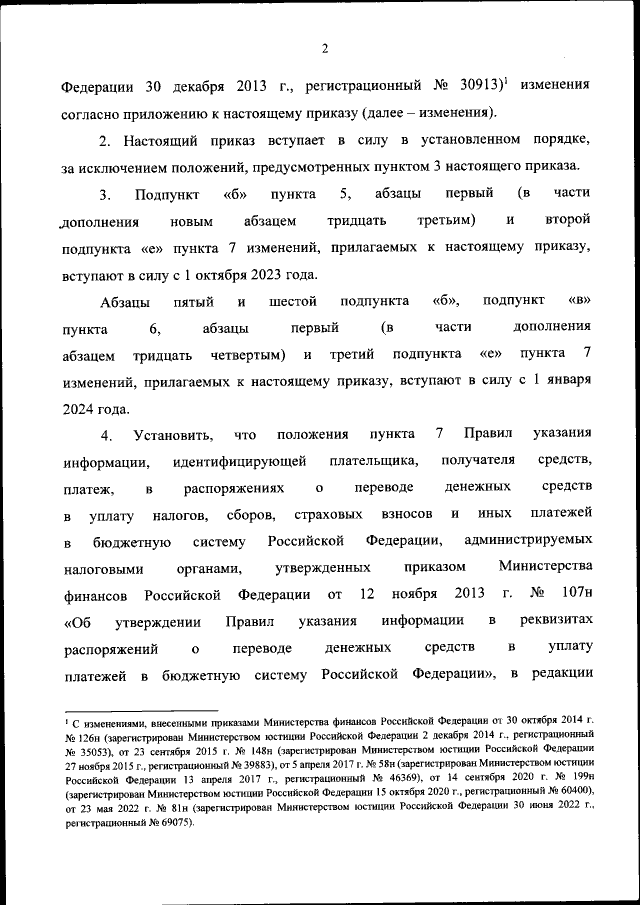 2

Федерации 30 декабря 2013 г., регистрационный № 30913)$^1$ изменения согласно приложению к настоящему приказу (далее – изменения).

2. Настоящий приказ вступает в силу в установленном порядке, за исключением положений, предусмотренных пунктом 3 настоящего приказа.

3. Подпункт «б» пункта 5, абзацы первый (в части дополнения новым абзацем тридцать третьим) и второй подпункта «е» пункта 7 изменений, прилагаемых к настоящему приказу, вступают в силу с 1 октября 2023 года.

Абзацы пятый и шестой подпункта «б», подпункт «в» пункта 6, абзацы первый (в части дополнения абзацем тридцать четвертым) и третий подпункта «е» пункта 7 изменений, прилагаемых к настоящему приказу, вступают в силу с 1 января 2024 года.

4. Установить, что положения пункта 7 Правил указания информации, идентифицирующей плательщика, получателя средств, платеж, в распоряжениях о переводе денежных средств в уплату налогов, сборов, страховых взносов и иных платежей в бюджетную систему Российской Федерации, администрируемых налоговыми органами, утвержденных приказом Министерства финансов Российской Федерации от 12 ноября 2013 г. № 107н «Об утверждении Правил указания информации в реквизитах распоряжений о переводе денежных средств в уплату платежей в бюджетную систему Российской Федерации», в редакции

$^1$ С изменениями, внесенными приказами Министерства финансов Российской Федерации от 30 октября 2014 г. № 126н (зарегистрирован Министерством юстиции Российской Федерации 2 декабря 2014 г., регистрационный № 35053), от 23 сентября 2015 г. № 148н (зарегистрирован Министерством юстиции Российской Федерации 27 ноября 2015 г., регистрационный № 39883), от 5 апреля 2017 г. № 58н (зарегистрирован Министерством юстиции Российской Федерации 13 апреля 2017 г., регистрационный № 46369), от 14 сентября 2020 г. № 199н (зарегистрирован Министерством юстиции Российской Федерации 15 октября 2020 г., регистрационный № 60400), от 23 мая 2022 г. № 81н (зарегистрирован Министерством юстиции Российской Федерации 30 июня 2022 г., регистрационный № 69075).